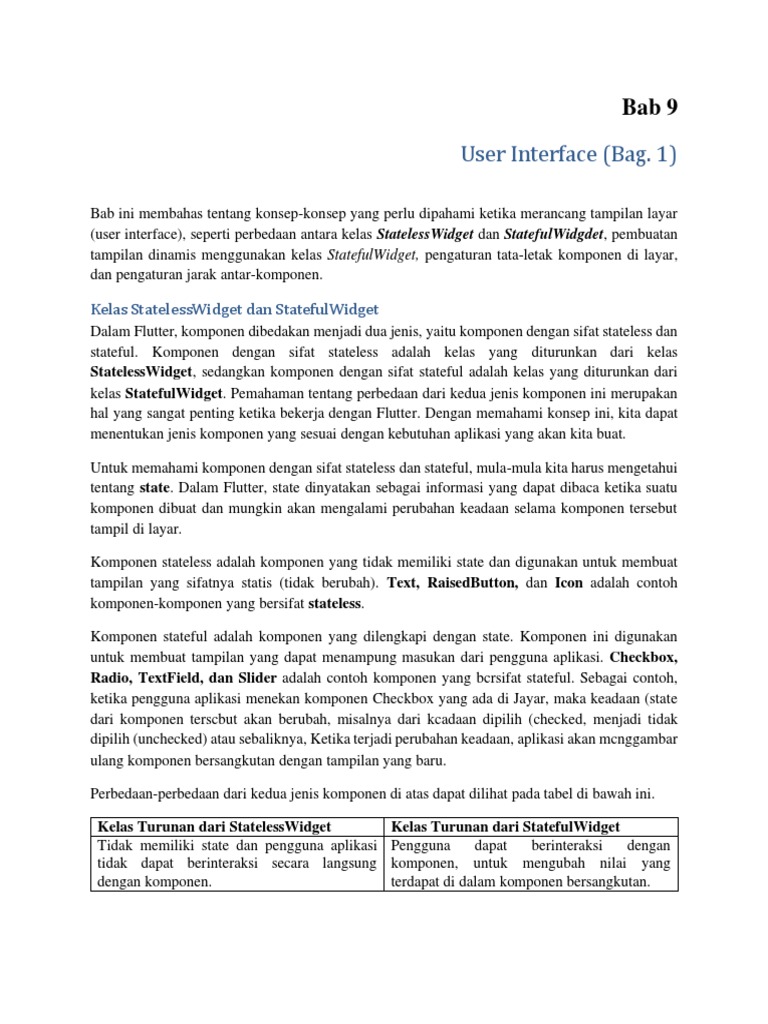 Bab 9

User Interface (Bag. 1)

Bab ini membahas tentang konsep-konsep yang perlu dipahami ketika merancang tampilan layar (user interface), seperti perbedaan antara kelas StatelessWidget dan StatefulWidgdet, pembuatan tampilan dinamis menggunakan kelas StatefulWidget, pengaturan tata-letak komponen di layar, dan pengaturan jarak antar-komponen.

Kelas StatelessWidget dan StatefulWidget

Dalam Flutter, komponen dibedakan menjadi dua jenis, yaitu komponen dengan sifat stateless dan stateful. Komponen dengan sifat stateless adalah kelas yang diturunkan dari kelas StatelessWidget, sedangkan komponen dengan sifat stateful adalah kelas yang diturunkan dari kelas StatefulWidget. Pemahaman tentang perbedaan dari kedua jenis komponen ini merupakan hal yang sangat penting ketika bekerja dengan Flutter. Dengan memahami konsep ini, kita dapat menentukan jenis komponen yang sesuai dengan kebutuhan aplikasi yang akan kita buat.

Untuk memahami komponen dengan sifat stateless dan stateful, mula-mula kita harus mengetahui tentang state. Dalam Flutter, state dinyatakan sebagai informasi yang dapat dibaca ketika suatu komponen dibuat dan mungkin akan mengalami perubahan keadaan selama komponen tersebut tampil di layar.

Komponen stateless adalah komponen yang tidak memiliki state dan digunakan untuk membuat tampilan yang sifatnya statis (tidak berubah). Text, RaisedButton, dan Icon adalah contoh komponen-komponen yang bersifat stateless.

Komponen stateful adalah komponen yang dilengkapi dengan state. Komponen ini digunakan untuk membuat tampilan yang dapat menampung masukan dari pengguna aplikasi. Checkbox, Radio, TextField, dan Slider adalah contoh komponen yang bcrsifat stateful. Sebagai contoh, ketika pengguna aplikasi menekan komponen Checkbox yang ada di Jayar, maka keadaan (state dari komponen terscbut akan berubah, misalnya dari kcadaan dipilih (checked, menjadi tidak dipilih (unchecked) atau sebaliknya, Ketika terjadi perubahan keadaan, aplikasi akan mcnggambar ulang komponen bersangkutan dengan tampilan yang baru.

Perbedaan-perbedaan dari kedua jenis komponen di atas dapat dilihat pada tabel di bawah ini.

| Kelas Turunan dari StatelessWidget | Kelas Turunan dari StatefulWidget |
|---|---|
| Tidak memiliki state dan pengguna aplikasi tidak dapat berinteraksi secara langsung dengan komponen. | Pengguna dapat berinteraksi dengan komponen, untuk mengubah nilai yang terdapat di dalam komponen bersangkutan. |